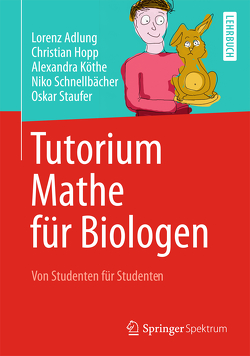 Lorenz Adlung
Christian Hopp
Alexandra Köthe
Niko Schnellbächer
Oskar Staufer

LEHRBUCH

Tutorium Mathe für Biologen

Von Studenten für Studenten

Springer Spektrum